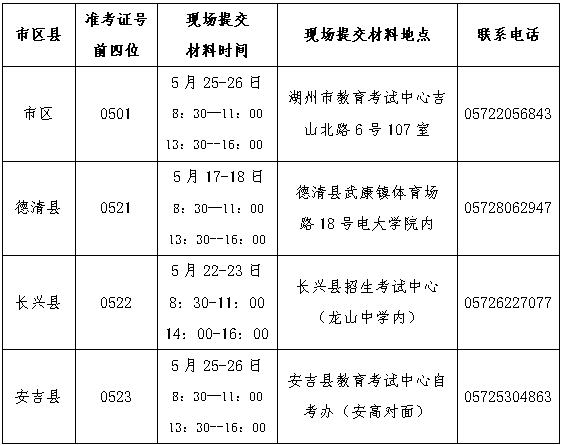 | 市区县 | 准考证号前四位 | 现场提交材料时间 | 现场提交材料地点 | 联系电话 |
|---|---|---|---|---|
| 市区 | 0501 | 5月25-26日 8：30—11：00 13：30--16：00 | 湖州市教育考试中心吉山北路6号107室 | 05722056843 |
| 德清县 | 0521 | 5月17-18日 8：30—11：00 13：30--16：00 | 德清县武康镇体育场路18号电大学院内 | 05728062947 |
| 长兴县 | 0522 | 5月22-23日 8：30-11：00 14：00-16：00 | 长兴县招生考试中心（龙山中学内） | 05726227077 |
| 安吉县 | 0523 | 5月25-26日 8：30—11：00 13：30--16：00 | 安吉县教育考试中心自考办（安高对面） | 05725304863 |